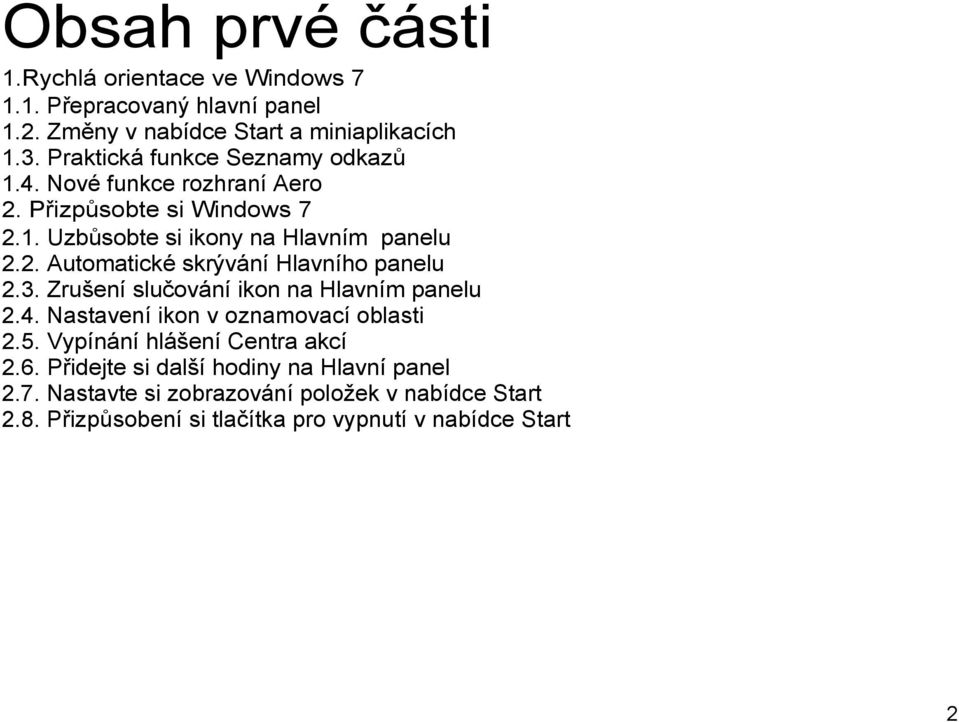 Obsah prvé části

1.Rychlá orientace ve Windows 7
1.1. Přepracovaný hlavní panel
1.2. Změny v nabídce Start a miniaplikacích
1.3. Praktická funkce Seznamy odkazů
1.4. Nové funkce rozhraní Aero
2. Přizpůsobte si Windows 7
2.1. Uzbůsobte si ikony na Hlavním panelu
2.2. Automatické skrývání Hlavního panelu
2.3. Zrušení slučování ikon na Hlavním panelu
2.4. Nastavení ikon v oznamovací oblasti
2.5. Vypínání hlášení Centra akcí
2.6. Přidejte si další hodiny na Hlavní panel
2.7. Nastavte si zobrazování položek v nabídce Start
2.8. Přizpůsobení si tlačítka pro vypnutí v nabídce Start

2